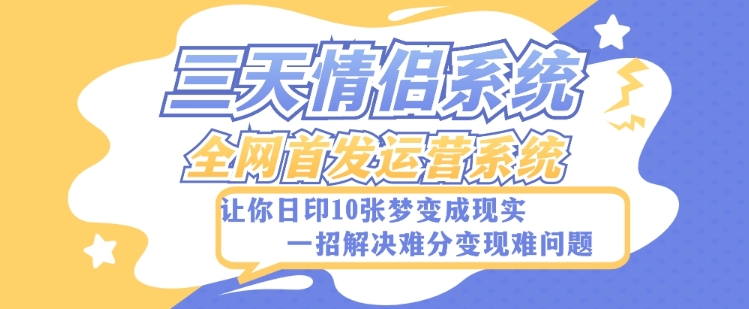 三天情侣系统
全网首发运营系统
让你日印10张梦变成现实
一招解决难分变现难问题